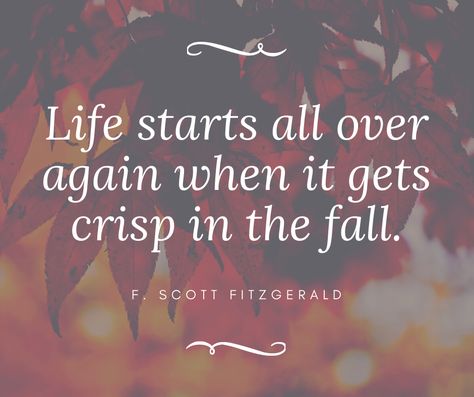 Life starts all over again when it gets crisp in the fall.

F. SCOTT FITZGERALD